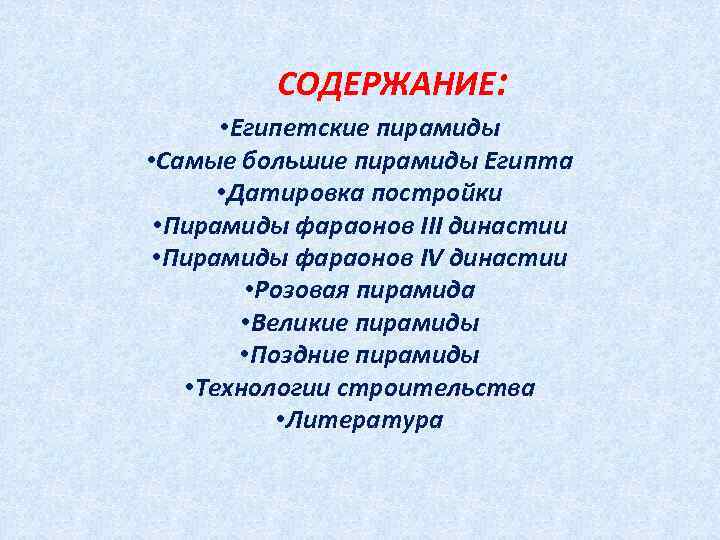 СОДЕРЖАНИЕ:

•Египетские пирамиды
•Самые большие пирамиды Египта
•Датировка постройки
•Пирамиды фараонов III династии
•Пирамиды фараонов IV династии
•Розовая пирамида
•Великие пирамиды
•Поздние пирамиды
•Технологии строительства
•Литература